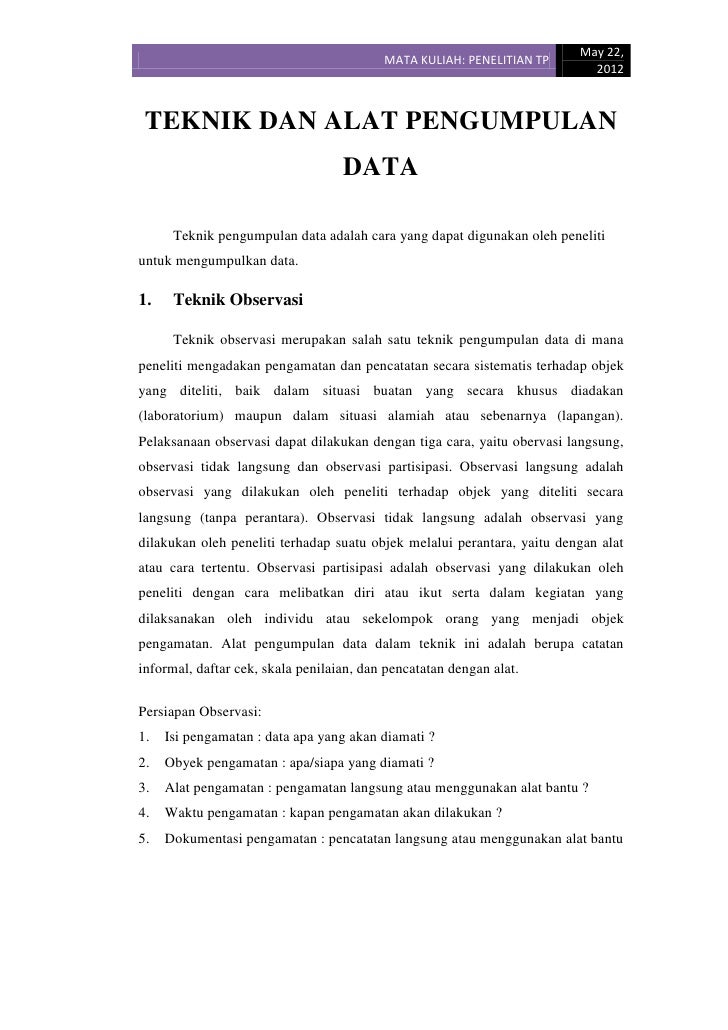 MATA KULIAH: PENELITIAN TP

May 22, 2012

TEKNIK DAN ALAT PENGUMPULAN DATA

Teknik pengumpulan data adalah cara yang dapat digunakan oleh peneliti untuk mengumpulkan data.

1. Teknik Observasi

Teknik observasi merupakan salah satu teknik pengumpulan data di mana peneliti mengadakan pengamatan dan pencatatan secara sistematis terhadap objek yang diteliti, baik dalam situasi buatan yang secara khusus diadakan (laboratorium) maupun dalam situasi alamiah atau sebenarnya (lapangan). Pelaksanaan observasi dapat dilakukan dengan tiga cara, yaitu obervasi langsung, observasi tidak langsung dan observasi partisipasi. Observasi langsung adalah observasi yang dilakukan oleh peneliti terhadap objek yang diteliti secara langsung (tanpa perantara). Observasi tidak langsung adalah observasi yang dilakukan oleh peneliti terhadap suatu objek melalui perantara, yaitu dengan alat atau cara tertentu. Observasi partisipasi adalah observasi yang dilakukan oleh peneliti dengan cara melibatkan diri atau ikut serta dalam kegiatan yang dilaksanakan oleh individu atau sekelompok orang yang menjadi objek pengamatan. Alat pengumpulan data dalam teknik ini adalah berupa catatan informal, daftar cek, skala penilaian, dan pencatatan dengan alat.

Persiapan Observasi:
1. Isi pengamatan : data apa yang akan diamati ?
2. Obyek pengamatan : apa/siapa yang diamati ?
3. Alat pengamatan : pengamatan langsung atau menggunakan alat bantu ?
4. Waktu pengamatan : kapan pengamatan akan dilakukan ?
5. Dokumentasi pengamatan : pencatatan langsung atau menggunakan alat bantu